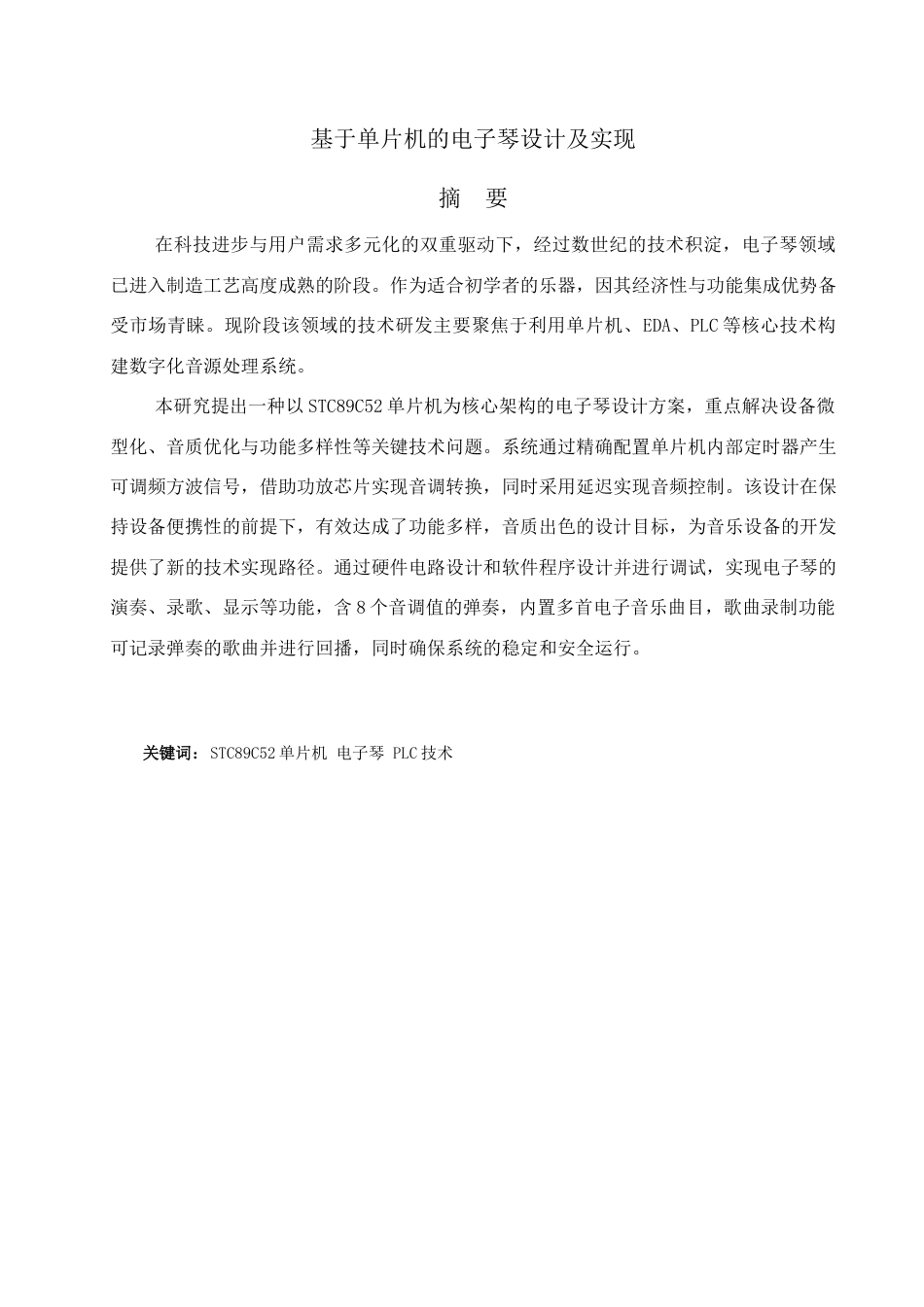 基于单片机的电子琴设计及实现

摘　要

在科技进步与用户需求多元化的双重驱动下，经过数世纪的技术积淀，电子琴领域已进入制造工艺高度成熟的阶段。作为适合初学者的乐器，因其经济性与功能集成优势备受市场青睐。现阶段该领域的技术研发主要聚焦于利用单片机、EDA、PLC等核心技术构建数字化音源处理系统。

本研究提出一种以STC89C52单片机为核心架构的电子琴设计方案，重点解决设备微型化、音质优化与功能多样性等关键技术问题。系统通过精确配置单片机内部定时器产生可调频方波信号，借助功放芯片实现音调转换，同时采用延迟实现音频控制。该设计在保持设备便携性的前提下，有效达成了功能多样，音质出色的设计目标，为音乐设备的开发提供了新的技术实现路径。通过硬件电路设计和软件程序设计并进行调试，实现电子琴的演奏、录歌、显示等功能，含8个音调值的弹奏，内置多首电子音乐曲目，歌曲录制功能可记录弹奏的歌曲并进行回播，同时确保系统的稳定和安全运行。

关键词：STC89C52单片机 电子琴 PLC技术